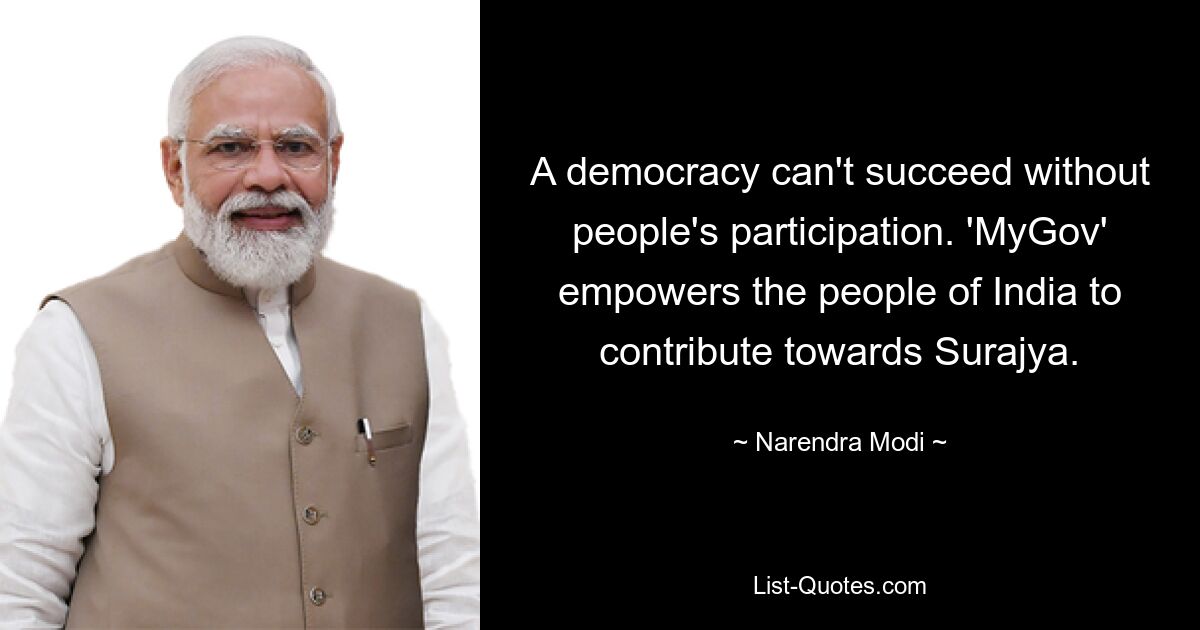 A democracy can't succeed without people's participation. 'MyGov' empowers the people of India to contribute towards Surajya.

~ Narendra Modi ~

List-Quotes.com